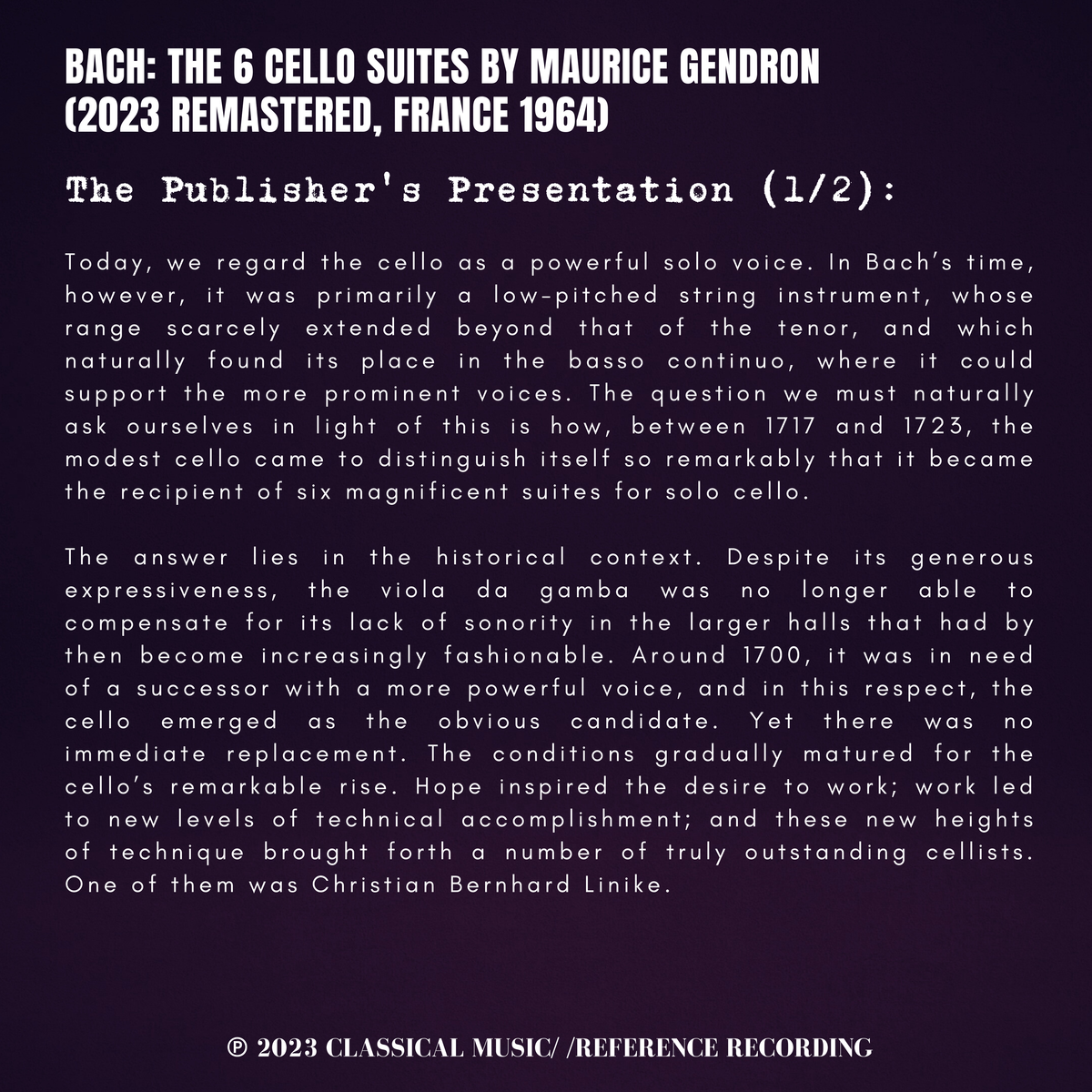 BACH: THE 6 CELLO SUITES BY MAURICE GENDRON
(2023 REMASTERED, FRANCE 1964)

The Publisher's Presentation (1/2):

Today, we regard the cello as a powerful solo voice. In Bach's time, however, it was primarily a low-pitched string instrument, whose range scarcely extended beyond that of the tenor, and which naturally found its place in the basso continuo, where it could support the more prominent voices. The question we must naturally ask ourselves in light of this is how, between 1717 and 1723, the modest cello came to distinguish itself so remarkably that it became the recipient of six magnificent suites for solo cello.

The answer lies in the historical context. Despite its generous expressiveness, the viola da gamba was no longer able to compensate for its lack of sonority in the larger halls that had by then become increasingly fashionable. Around 1700, it was in need of a successor with a more powerful voice, and in this respect, the cello emerged as the obvious candidate. Yet there was no immediate replacement. The conditions gradually matured for the cello's remarkable rise. Hope inspired the desire to work; work led to new levels of technical accomplishment; and these new heights of technique brought forth a number of truly outstanding cellists. One of them was Christian Bernhard Linike.

℗ 2023 CLASSICAL MUSIC/ /REFERENCE RECORDING